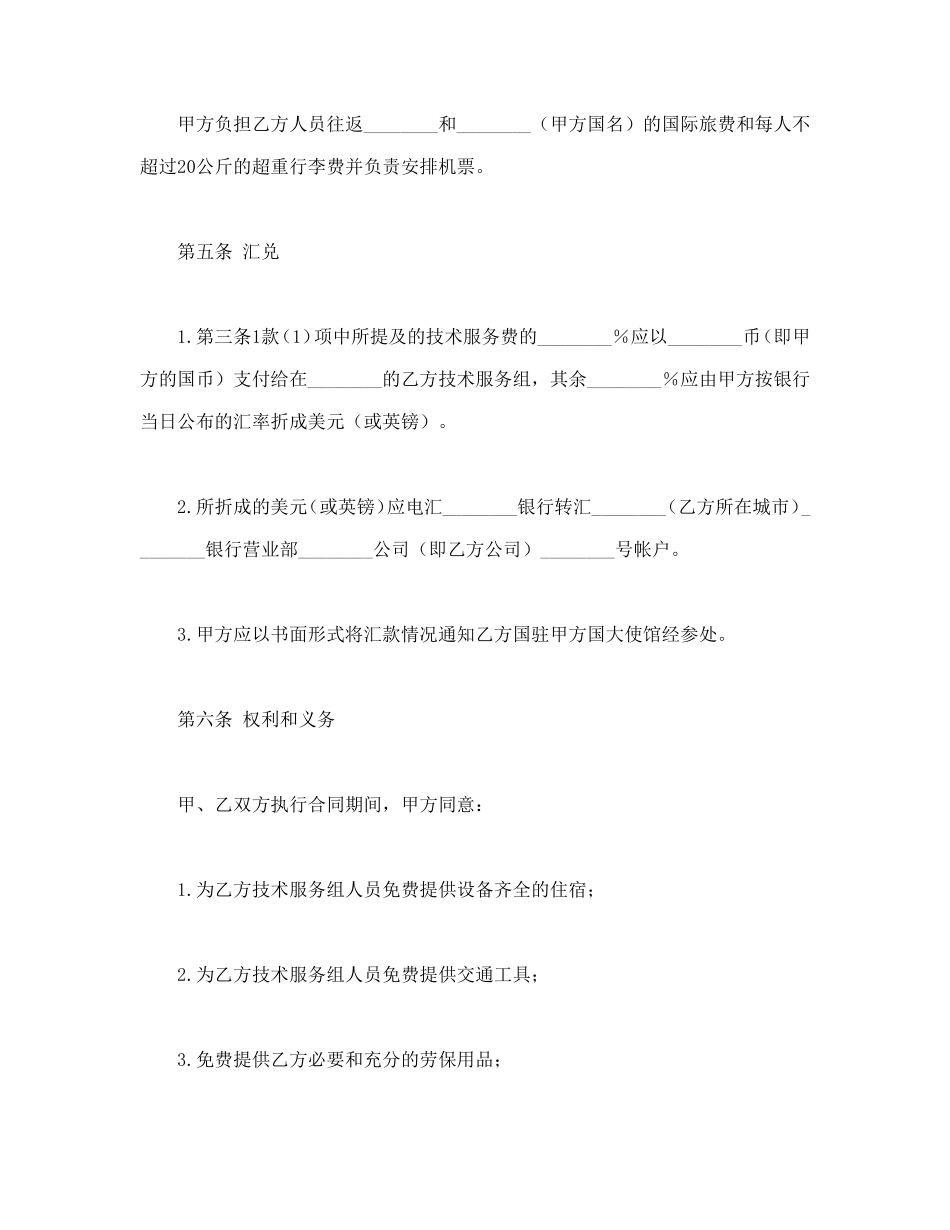 甲方负担乙方人员往返________和________（甲方国名）的国际旅费和每人不超过20公斤的超重行李费并负责安排机票。

第五条 汇兑

1.第三条1款（1）项中所提及的技术服务费的________%应以________币（即甲方的国币）支付给在________的乙方技术服务组，其余________%应由甲方按银行当日公布的汇率折成美元（或英镑）。

2.所折成的美元(或英镑)应电汇________银行转汇________（乙方所在城市）________银行营业部________公司（即乙方公司）________号帐户。

3.甲方应以书面形式将汇款情况通知乙方国驻甲方国大使馆经参处。

第六条 权利和义务

甲、乙双方执行合同期间，甲方同意：

1.为乙方技术服务组人员免费提供设备齐全的住宿；

2.为乙方技术服务组人员免费提供交通工具；

3.免费提供乙方必要和充分的劳保用品；